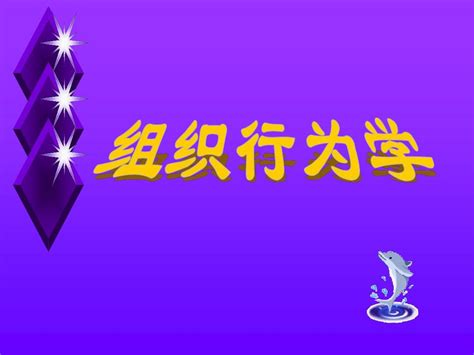 组织行为学